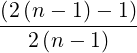 $\frac{(2(n-1)-1)}{2(n-1)}$